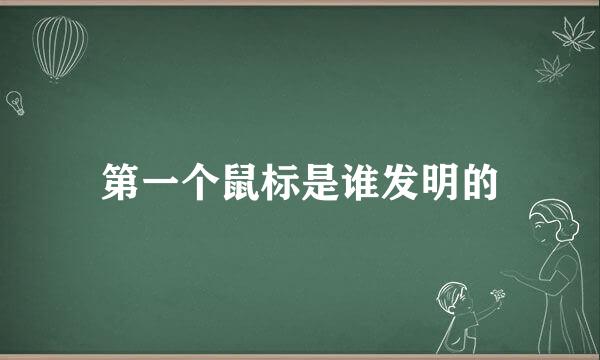 第一个鼠标是谁发明的